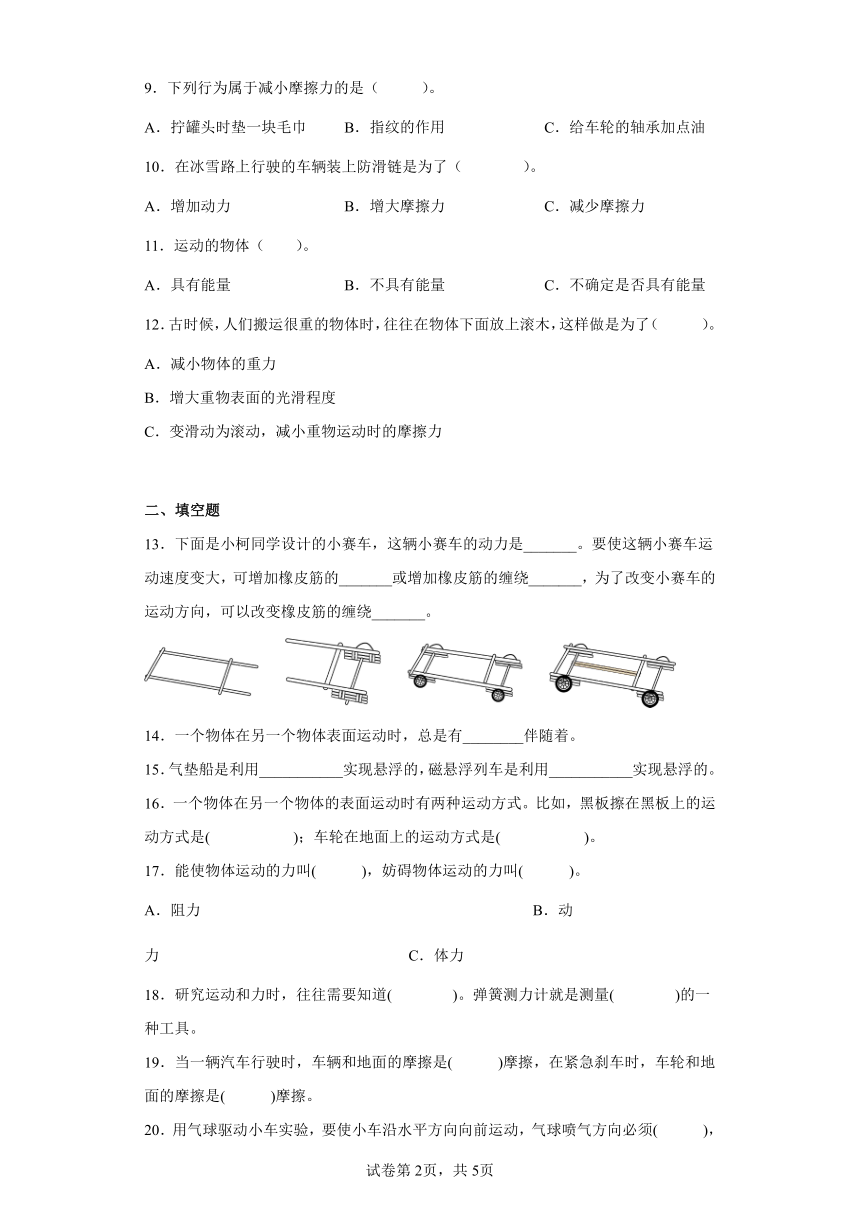 9．下列行为属于减小摩擦力的是（　　）。

A．拧罐头时垫一块毛巾　　B．指纹的作用　　C．给车轮的轴承加点油

10．在冰雪路上行驶的车辆装上防滑链是为了（　　）。

A．增加动力　　B．增大摩擦力　　C．减少摩擦力

11．运动的物体（　　）。

A．具有能量　　B．不具有能量　　C．不确定是否具有能量

12．古时候，人们搬运很重的物体时，往往在物体下面放上滚木，这样做是为了（　　）。

A．减小物体的重力

B．增大重物表面的光滑程度

C．变滑动为滚动，减小重物运动时的摩擦力

二、填空题

13．下面是小柯同学设计的小赛车，这辆小赛车的动力是_______。要使这辆小赛车运动速度变大，可增加橡皮筋的_______或增加橡皮筋的缠绕_______，为了改变小赛车的运动方向，可以改变橡皮筋的缠绕_______。

14．一个物体在另一个物体表面运动时，总是有________伴随着。

15．气垫船是利用___________实现悬浮的，磁悬浮列车是利用___________实现悬浮的。

16．一个物体在另一个物体的表面运动时有两种运动方式。比如，黑板擦在黑板上的运动方式是(　　　　)；车轮在地面上的运动方式是(　　　　)。

17．能使物体运动的力叫(　　)，妨碍物体运动的力叫(　　)。

A．阻力　　B．动力　　C．体力

18．研究运动和力时，往往需要知道(　　　)。弹簧测力计就是测量(　　　)的一种工具。

19．当一辆汽车行驶时，车辆和地面的摩擦是(　　)摩擦，在紧急刹车时，车轮和地面的摩擦是(　　)摩擦。

20．用气球驱动小车实验，要使小车沿水平方向向前运动，气球喷气方向必须(　　)，

试卷第2页，共5页